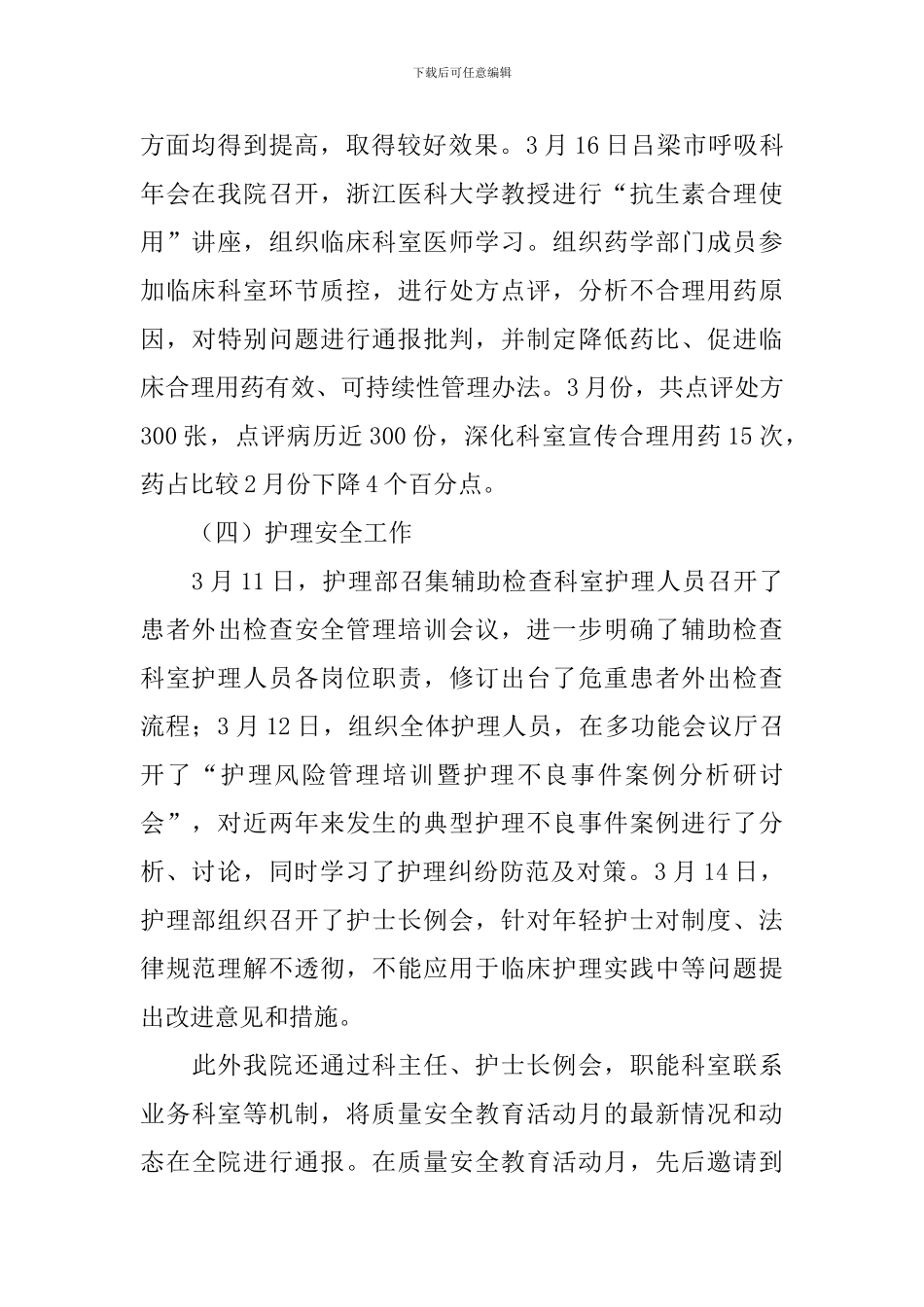 下载后可任意编辑

方面均得到提高，取得较好效果。3月16日吕梁市呼吸科年会在我院召开，浙江医科大学教授进行“抗生素合理使用”讲座，组织临床科室医师学习。组织药学部门成员参加临床科室环节质控，进行处方点评，分析不合理用药原因，对特别问题进行通报批判，并制定降低药比、促进临床合理用药有效、可持续性管理办法。3月份，共点评处方300张，点评病历近300份，深化科室宣传合理用药15次，药占比较2月份下降4个百分点。

（四）护理安全工作

3月11日，护理部召集辅助检查科室护理人员召开了患者外出检查安全管理培训会议，进一步明确了辅助检查科室护理人员各岗位职责，修订出台了危重患者外出检查流程；3月12日，组织全体护理人员，在多功能会议厅召开了“护理风险管理培训暨护理不良事件案例分析研讨会”，对近两年来发生的典型护理不良事件案例进行了分析、讨论，同时学习了护理纠纷防范及对策。3月14日，护理部组织召开了护士长例会，针对年轻护士对制度、法律规范理解不透彻，不能应用于临床护理实践中等问题提出改进意见和措施。

此外我院还通过科主任、护士长例会，职能科室联系业务科室等机制，将质量安全教育活动月的最新情况和动态在全院进行通报。在质量安全教育活动月，先后邀请到